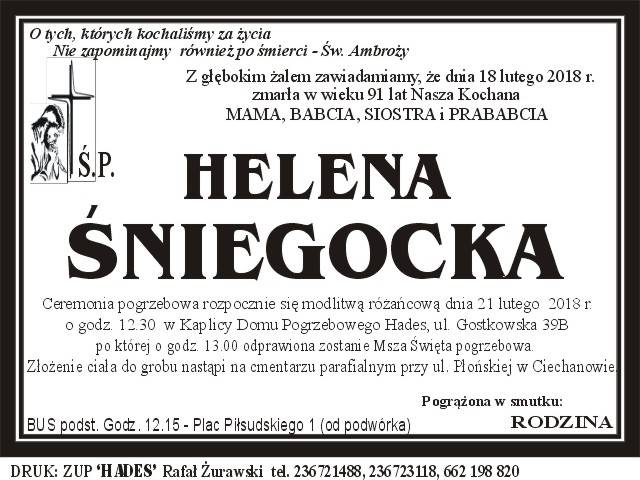 O tych, których kochaliśmy za życia
Nie zapominajmy również po śmierci - Św. Ambroży

Z głębokim żalem zawiadamiamy, że dnia 18 lutego 2018 r.
zmarła w wieku 91 lat Nasza Kochana
MAMA, BABCIA, SIOSTRA i PRABABCIA

Ś.P.

HELENA
ŚNIEGOCKA

Ceremonia pogrzebowa rozpocznie się modlitwą różańcową dnia 21 lutego 2018 r.
o godz. 12.30 w Kaplicy Domu Pogrzebowego Hades, ul. Gostkowska 39B
po której o godz. 13.00 odprawiona zostanie Msza Święta pogrzebowa.
Złożenie ciała do grobu nastąpi na cmentarzu parafialnym przy ul. Płońskiej w Ciechanowie.

Pogrążona w smutku:
RODZINA

BUS podst. Godz. 12.15 - Plac Piłsudskiego 1 (od podwórka)

DRUK: ZUP 'HADES' Rafał Żurawski tel. 236721488, 236723118, 662 198 820